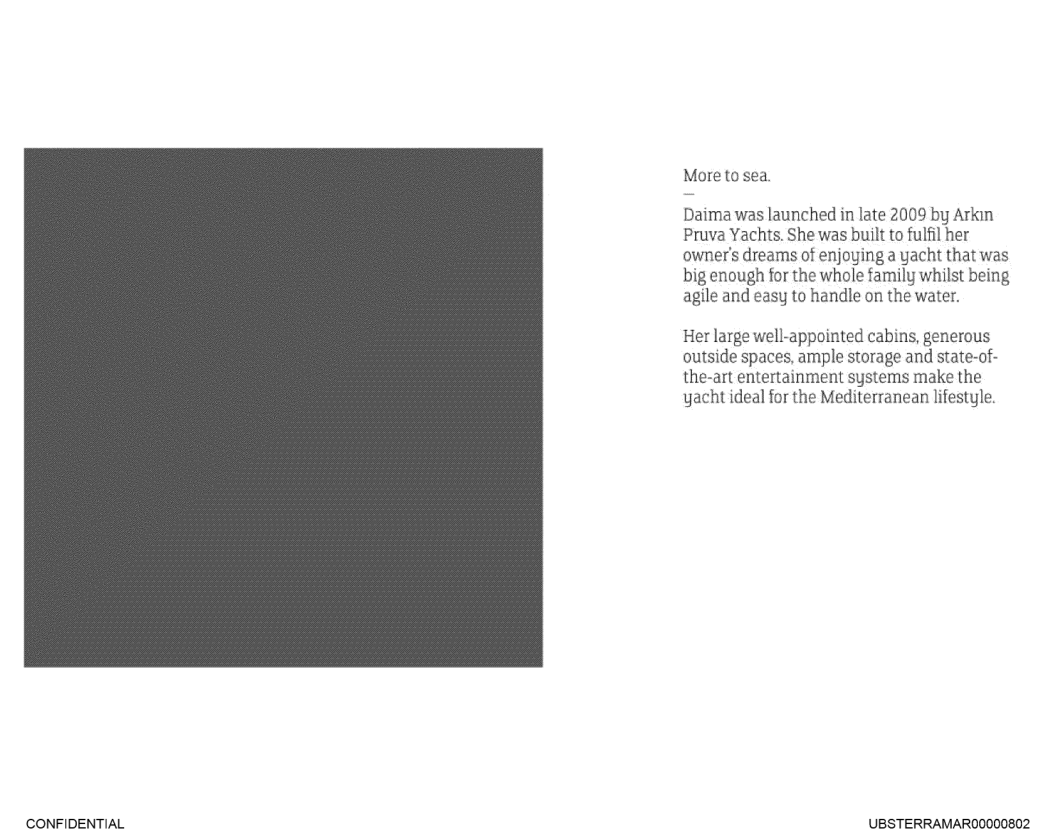 More to sea.

—

Daima was launched in late 2009 by Arkın Pruva Yachts. She was built to fulfil her owner's dreams of enjoying a yacht that was big enough for the whole family whilst being agile and easy to handle on the water.

Her large well-appointed cabins, generous outside spaces, ample storage and state-of-the-art entertainment systems make the yacht ideal for the Mediterranean lifestyle.

CONFIDENTIAL

UBSTERRAMAR00000802